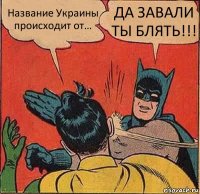 Название Украины происходит от...

ДА ЗАВАЛИ ТЫ БЛЯТЬ!!!

risovach.ru